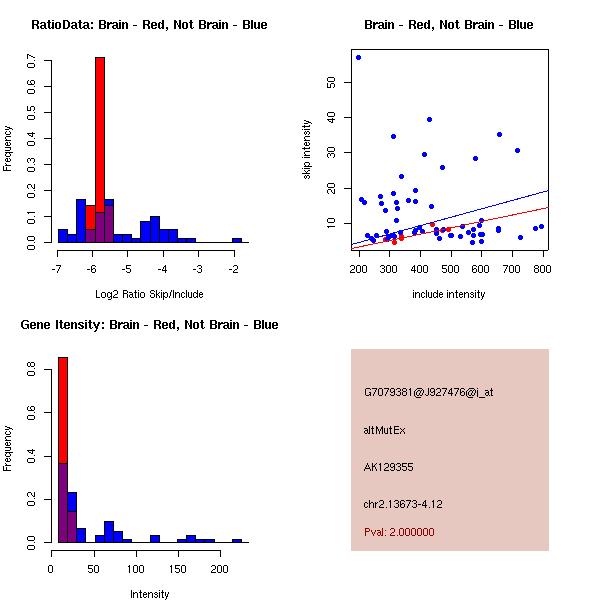 RatioData: Brain - Red, Not Brain - Blue

Frequency

0.0 0.1 0.2 0.3 0.4 0.5 0.6 0.7

-7 -6 -5 -4 -3 -2

Log2 Ratio Skip/Include

Brain - Red, Not Brain - Blue

skip intensity

10 20 30 40 50

200 300 400 500 600 700 800

include intensity

Gene Itensity: Brain - Red, Not Brain - Blue

Frequency

0.0 0.2 0.4 0.6 0.8

0 50 100 150 200

Intensity

G7079381@J927476@i_at

altMutEx

AK129355

chr2.13673-4.12

Pval: 2.000000